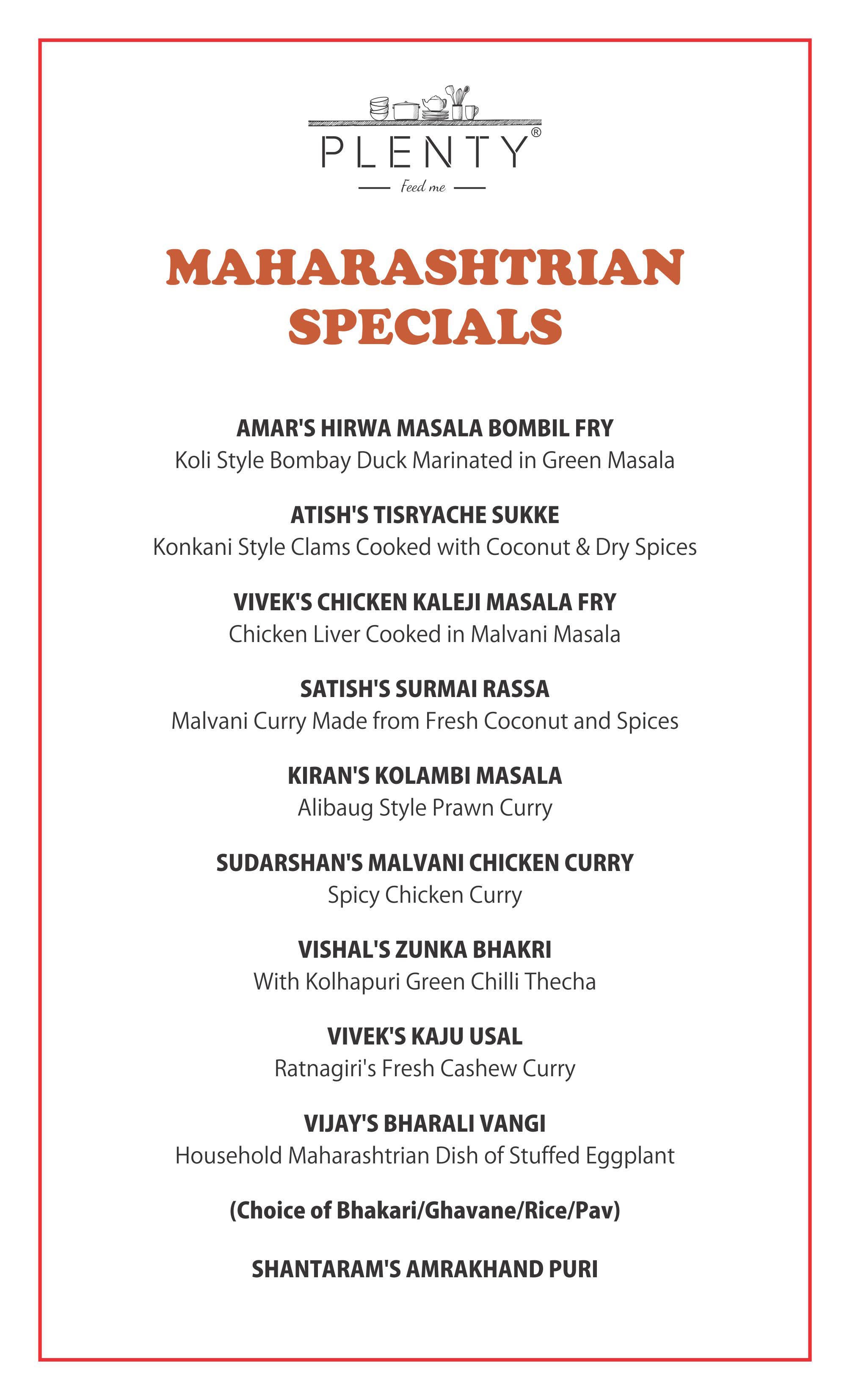 PLENTY®
Feed me

MAHARASHTRIAN SPECIALS

AMAR'S HIRWA MASALA BOMBIL FRY
Koli Style Bombay Duck Marinated in Green Masala

ATISH'S TISRYACHE SUKKE
Konkani Style Clams Cooked with Coconut & Dry Spices

VIVEK'S CHICKEN KALEJI MASALA FRY
Chicken Liver Cooked in Malvani Masala

SATISH'S SURMAI RASSA
Malvani Curry Made from Fresh Coconut and Spices

KIRAN'S KOLAMBI MASALA
Alibaug Style Prawn Curry

SUDARSHAN'S MALVANI CHICKEN CURRY
Spicy Chicken Curry

VISHAL'S ZUNKA BHAKRI
With Kolhapuri Green Chilli Thecha

VIVEK'S KAJU USAL
Ratnagiri's Fresh Cashew Curry

VIJAY'S BHARALI VANGI
Household Maharashtrian Dish of Stuffed Eggplant

(Choice of Bhakari/Ghavane/Rice/Pav)

SHANTARAM'S AMRAKHAND PURI